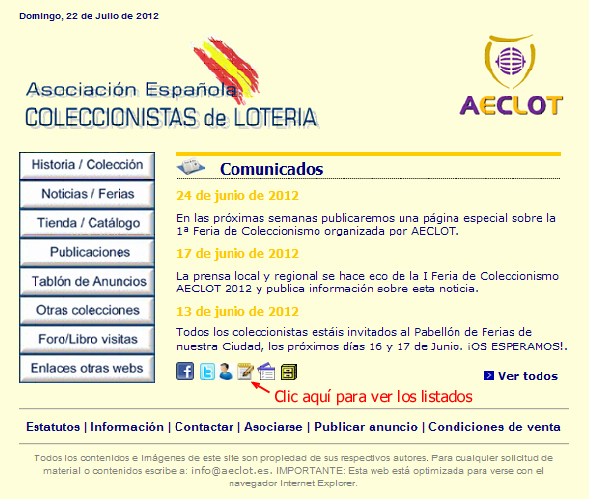 Domingo, 22 de Julio de 2012

Asociación Española
COLECCIONISTAS de LOTERIA

AECLOT

Historia / Colección
Noticias / Ferias
Tienda / Catálogo
Publicaciones
Tablón de Anuncios
Otras colecciones
Foro/Libro visitas
Enlaces otras webs

Comunicados

24 de junio de 2012

En las próximas semanas publicaremos una página especial sobre la 1ª Feria de Coleccionismo organizada por AECLOT.

17 de junio de 2012

La prensa local y regional se hace eco de la I Feria de Coleccionismo AECLOT 2012 y publica información sobre esta noticia.

13 de junio de 2012

Todos los coleccionistas estáis invitados al Pabellón de Ferias de nuestra Ciudad, los próximos días 16 y 17 de Junio. ¡OS ESPERAMOS!.

Ver todos

Clic aquí para ver los listados

Estatutos | Información | Contactar | Asociarse | Publicar anuncio | Condiciones de venta

Todos los contenidos e imágenes de este site son propiedad de sus respectivos autores. Para cualquier solicitud de material o contenidos escribe a: info@aeclot.es. IMPORTANTE: Esta web está optimizada para verse con el navegador Internet Explorer.